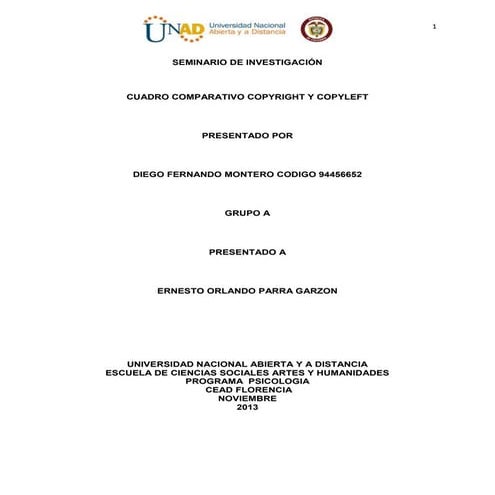 UNAD Universidad Nacional Abierta y a Distancia

1

SEMINARIO DE INVESTIGACIÓN

CUADRO COMPARATIVO COPYRIGHT Y COPYLEFT

PRESENTADO POR

DIEGO FERNANDO MONTERO CODIGO 94456652

GRUPO A

PRESENTADO A

ERNESTO ORLANDO PARRA GARZON

UNIVERSIDAD NACIONAL ABIERTA Y A DISTANCIA
ESCUELA DE CIENCIAS SOCIALES ARTES Y HUMANIDADES
PROGRAMA PSICOLOGIA
CEAD FLORENCIA
NOVIEMBRE
2013